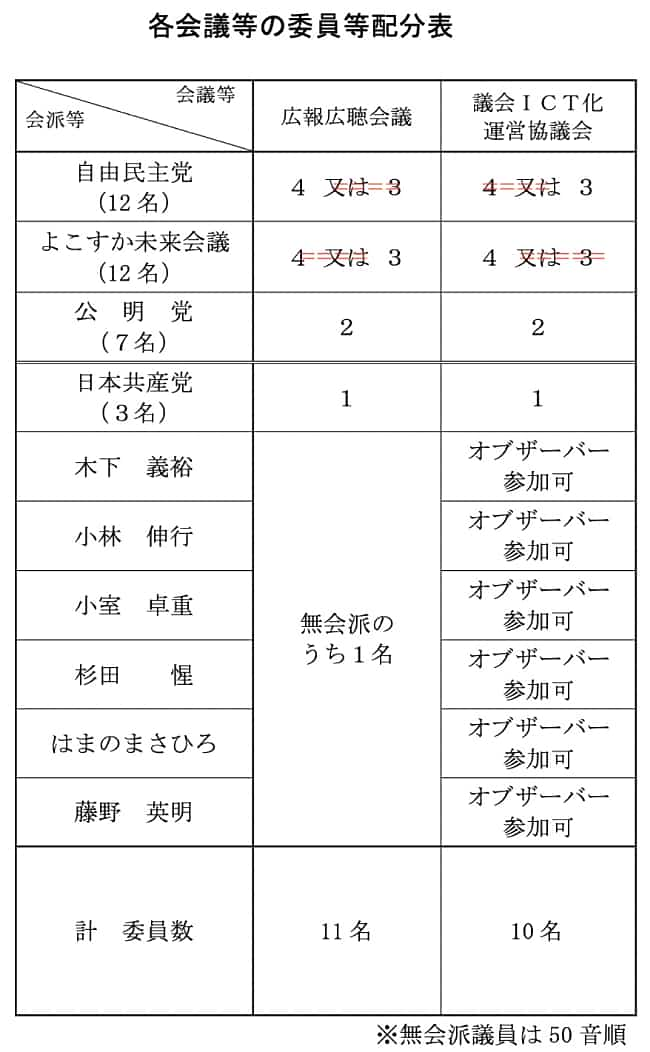 各会議等の委員等配分表

| 会議等 / 会派等 | 広報広聴会議 | 議会ＩＣＴ化運営協議会 |
|---|---|---|
| 自由民主党（12名） | ４　~~又は　３~~ | ~~４　又は~~　３ |
| よこすか未来会議（12名） | ~~４　又は~~　３ | ４　~~又は　３~~ |
| 公　明　党（７名） | ２ | ２ |
| 日本共産党（３名） | １ | １ |
| 木下　義裕 | 無会派のうち１名 | オブザーバー参加可 |
| 小林　伸行 | | オブザーバー参加可 |
| 小室　卓重 | | オブザーバー参加可 |
| 杉田　　惺 | | オブザーバー参加可 |
| はまのまさひろ | | オブザーバー参加可 |
| 藤野　英明 | | オブザーバー参加可 |
| 計　委員数 | 11名 | 10名 |

※無会派議員は50音順